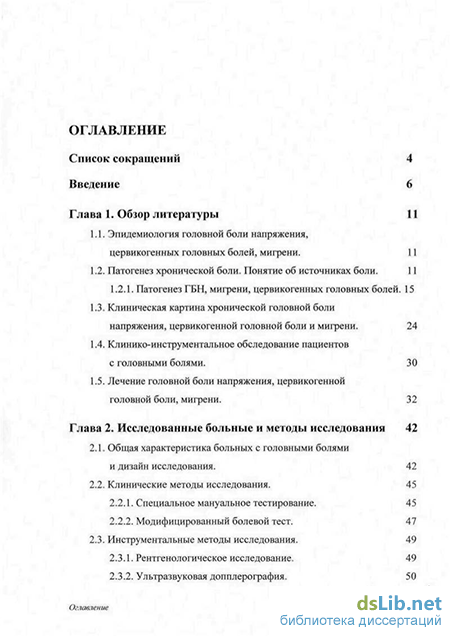 ОГЛАВЛЕНИЕ

Список сокращений 4

Введение 6

Глава 1. Обзор литературы 11

1.1. Эпидемиология головной боли напряжения, цервикогенных головных болей, мигрени. 11

1.2. Патогенез хронической боли. Понятие об источниках боли. 11

1.2.1. Патогенез ГБН, мигрени, цервикогенных головных болей. 15

1.3. Клиническая картина хронической головной боли напряжения, цервикогенной головной боли и мигрени. 24

1.4. Клинико-инструментальное обследование пациентов с головными болями. 30

1.5. Лечение головной боли напряжения, цервикогенной головной боли, мигрени. 32

Глава 2. Исследованные больные и методы исследования 42

2.1. Общая характеристика больных с головными болями и дизайн исследования. 42

2.2. Клинические методы исследования. 45

2.2.1. Специальное мануальное тестирование. 45

2.2.2. Модифицированный болевой тест. 47

2.3. Инструментальные методы исследования. 49

2.3.1. Рентгенологическое исследование. 49

2.3.2. Ультразвуковая допплерография. 50

Оглавление

dsLib.net
библиотека диссертаций